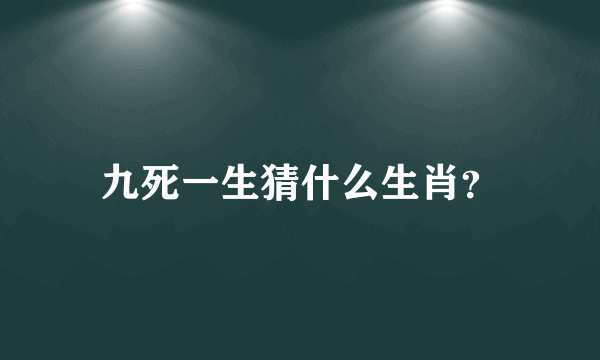 九死一生猜什么生肖?